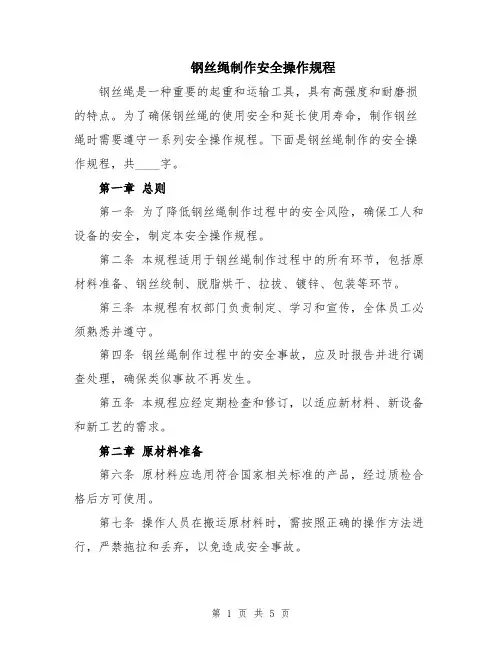 钢丝绳制作安全操作规程

钢丝绳是一种重要的起重和运输工具，具有高强度和耐磨损的特点。为了确保钢丝绳的使用安全和延长使用寿命，制作钢丝绳时需要遵守一系列安全操作规程。下面是钢丝绳制作的安全操作规程，共____字。

第一章 总则

第一条 为了降低钢丝绳制作过程中的安全风险，确保工人和设备的安全，制定本安全操作规程。

第二条 本规程适用于钢丝绳制作过程中的所有环节，包括原材料准备、钢丝绞制、脱脂烘干、拉拔、镀锌、包装等环节。

第三条 本规程有权部门负责制定、学习和宣传，全体员工必须熟悉并遵守。

第四条 钢丝绳制作过程中的安全事故，应及时报告并进行调查处理，确保类似事故不再发生。

第五条 本规程应经定期检查和修订，以适应新材料、新设备和新工艺的需求。

第二章 原材料准备

第六条 原材料应选用符合国家相关标准的产品，经过质检合格后方可使用。

第七条 操作人员在搬运原材料时，需按照正确的操作方法进行，严禁拖拉和丢弃，以免造成安全事故。

第 1 页 共 5 页